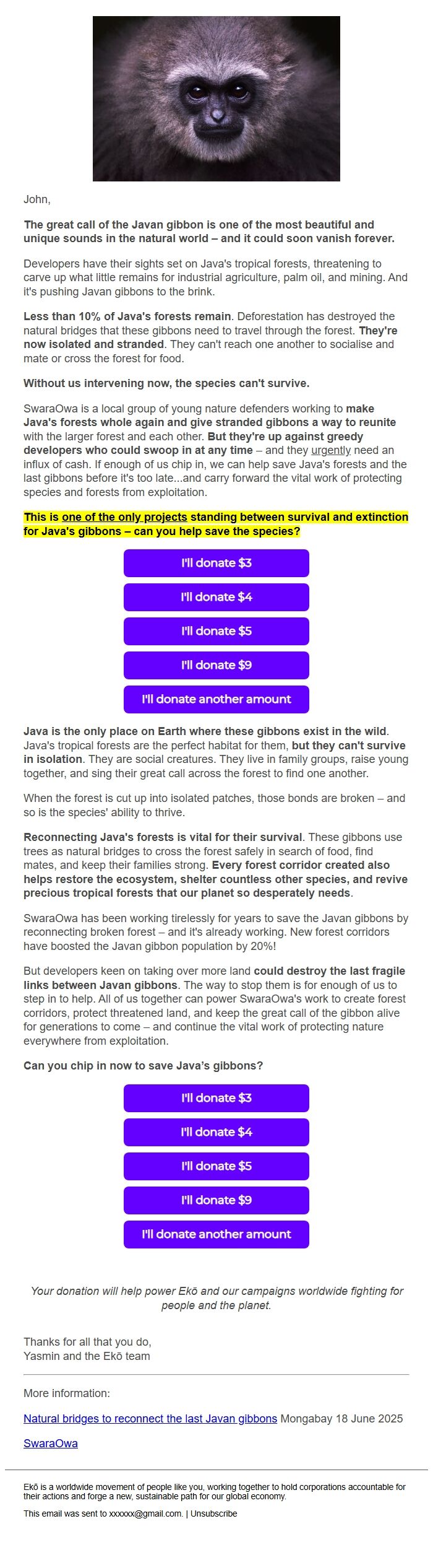 John,

The great call of the Javan gibbon is one of the most beautiful and unique sounds in the natural world – and it could soon vanish forever.

Developers have their sights set on Java's tropical forests, threatening to carve up what little remains for industrial agriculture, palm oil, and mining. And it's pushing Javan gibbons to the brink.

Less than 10% of Java's forests remain. Deforestation has destroyed the natural bridges that these gibbons need to travel through the forest. They're now isolated and stranded. They can't reach one another to socialise and mate or cross the forest for food.

Without us intervening now, the species can't survive.

SwaraOwa is a local group of young nature defenders working to make Java's forests whole again and give stranded gibbons a way to reunite with the larger forest and each other. But they're up against greedy developers who could swoop in at any time – and they urgently need an influx of cash. If enough of us chip in, we can help save Java's forests and the last gibbons before it's too late...and carry forward the vital work of protecting species and forests from exploitation.

This is one of the only projects standing between survival and extinction for Java's gibbons – can you help save the species?

I'll donate $3

I'll donate $4

I'll donate $5

I'll donate $9

I'll donate another amount

Java is the only place on Earth where these gibbons exist in the wild. Java's tropical forests are the perfect habitat for them, but they can't survive in isolation. They are social creatures. They live in family groups, raise young together, and sing their great call across the forest to find one another.

When the forest is cut up into isolated patches, those bonds are broken – and so is the species' ability to thrive.

Reconnecting Java's forests is vital for their survival. These gibbons use trees as natural bridges to cross the forest safely in search of food, find mates, and keep their families strong. Every forest corridor created also helps restore the ecosystem, shelter countless other species, and revive precious tropical forests that our planet so desperately needs.

SwaraOwa has been working tirelessly for years to save the Javan gibbons by reconnecting broken forest – and it's already working. New forest corridors have boosted the Javan gibbon population by 20%!

But developers keen on taking over more land could destroy the last fragile links between Javan gibbons. The way to stop them is for enough of us to step in to help. All of us together can power SwaraOwa's work to create forest corridors, protect threatened land, and keep the great call of the gibbon alive for generations to come – and continue the vital work of protecting nature everywhere from exploitation.

Can you chip in now to save Java's gibbons?

I'll donate $3

I'll donate $4

I'll donate $5

I'll donate $9

I'll donate another amount

Your donation will help power Ekō and our campaigns worldwide fighting for people and the planet.

Thanks for all that you do,
Yasmin and the Ekō team

More information:

Natural bridges to reconnect the last Javan gibbons Mongabay 18 June 2025

SwaraOwa

Ekō is a worldwide movement of people like you, working together to hold corporations accountable for their actions and forge a new, sustainable path for our global economy.

This email was sent to xxxxxx@gmail.com. | Unsubscribe